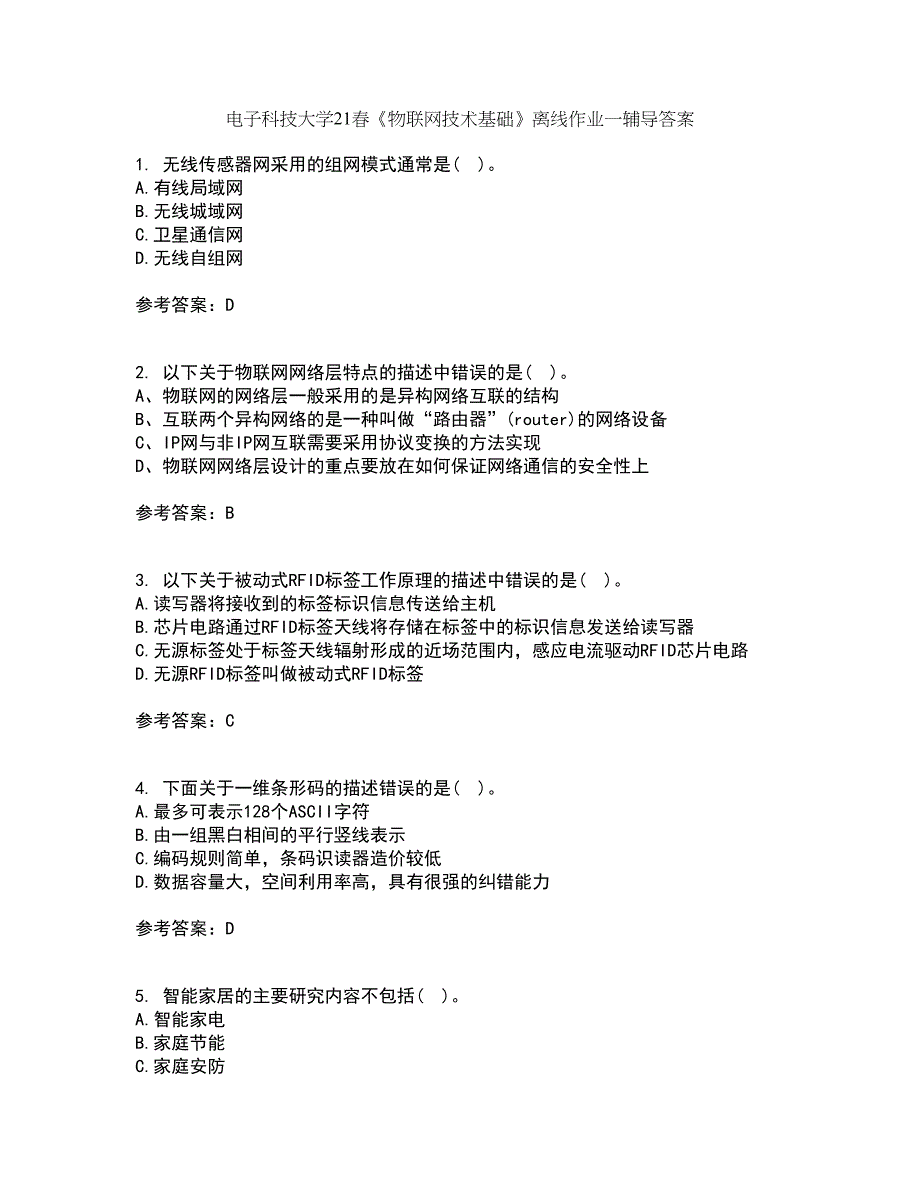 电子科技大学21春《物联网技术基础》离线作业一辅导答案

1. 无线传感器网采用的组网模式通常是( )。
A.有线局域网
B.无线城域网
C.卫星通信网
D.无线自组网

参考答案：D

2. 以下关于物联网网络层特点的描述中错误的是( )。
A、物联网的网络层一般采用的是异构网络互联的结构
B、互联两个异构网络的是一种叫做“路由器”(router)的网络设备
C、IP网与非IP网互联需要采用协议变换的方法实现
D、物联网网络层设计的重点要放在如何保证网络通信的安全性上

参考答案：B

3. 以下关于被动式RFID标签工作原理的描述中错误的是( )。
A.读写器将接收到的标签标识信息传送给主机
B.芯片电路通过RFID标签天线将存储在标签中的标识信息发送给读写器
C.无源标签处于标签天线辐射形成的近场范围内，感应电流驱动RFID芯片电路
D.无源RFID标签叫做被动式RFID标签

参考答案：C

4. 下面关于一维条形码的描述错误的是( )。
A.最多可表示128个ASCII字符
B.由一组黑白相间的平行竖线表示
C.编码规则简单，条码识读器造价较低
D.数据容量大，空间利用率高，具有很强的纠错能力

参考答案：D

5. 智能家居的主要研究内容不包括( )。
A.智能家电
B.家庭节能
C.家庭安防